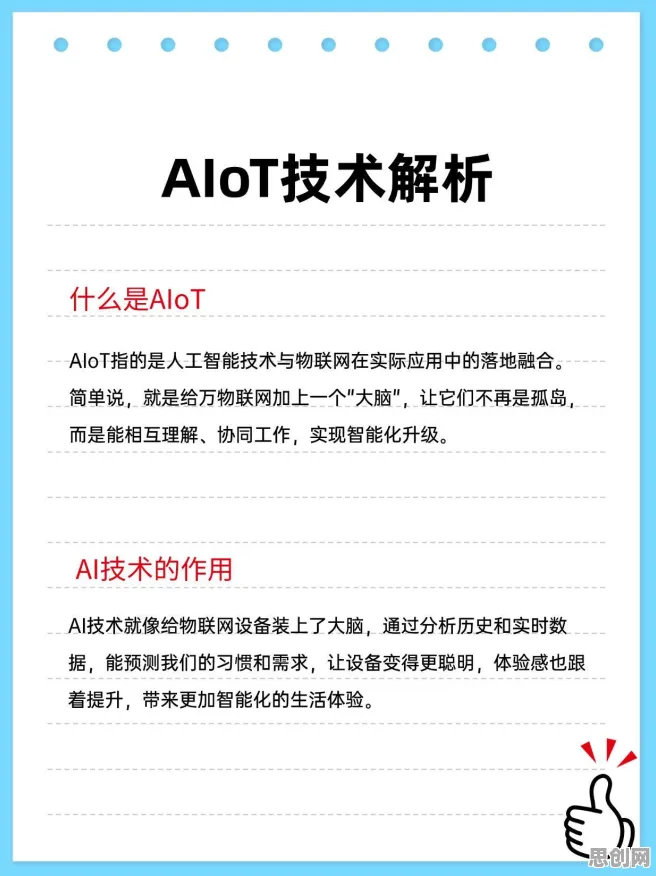 AIoT技术解析

什么是AIoT

AIoT指的是人工智能技术与物联网在实际应用中的落地融合。简单说，就是给万物联网加上一个"大脑"，让它们不再是孤岛，而是能相互理解、协同工作，实现智能化升级。

AI技术的作用

AI技术就像给物联网设备装上了大脑，通过分析历史和实时数据，能预测我们的习惯和需求，让设备变得更聪明，体验感也跟着提升，带来更加智能化的生活体验。

思创网